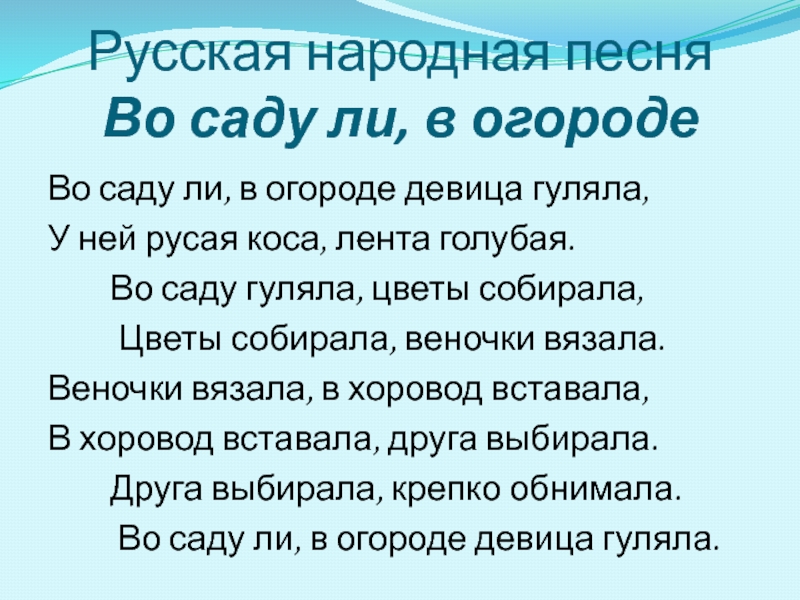 Русская народная песня
Во саду ли, в огороде

Во саду ли, в огороде девица гуляла,
У ней русая коса, лента голубая.
Во саду гуляла, цветы собирала,
Цветы собирала, веночки вязала.
Веночки вязала, в хоровод вставала,
В хоровод вставала, друга выбирала.
Друга выбирала, крепко обнимала.
Во саду ли, в огороде девица гуляла.